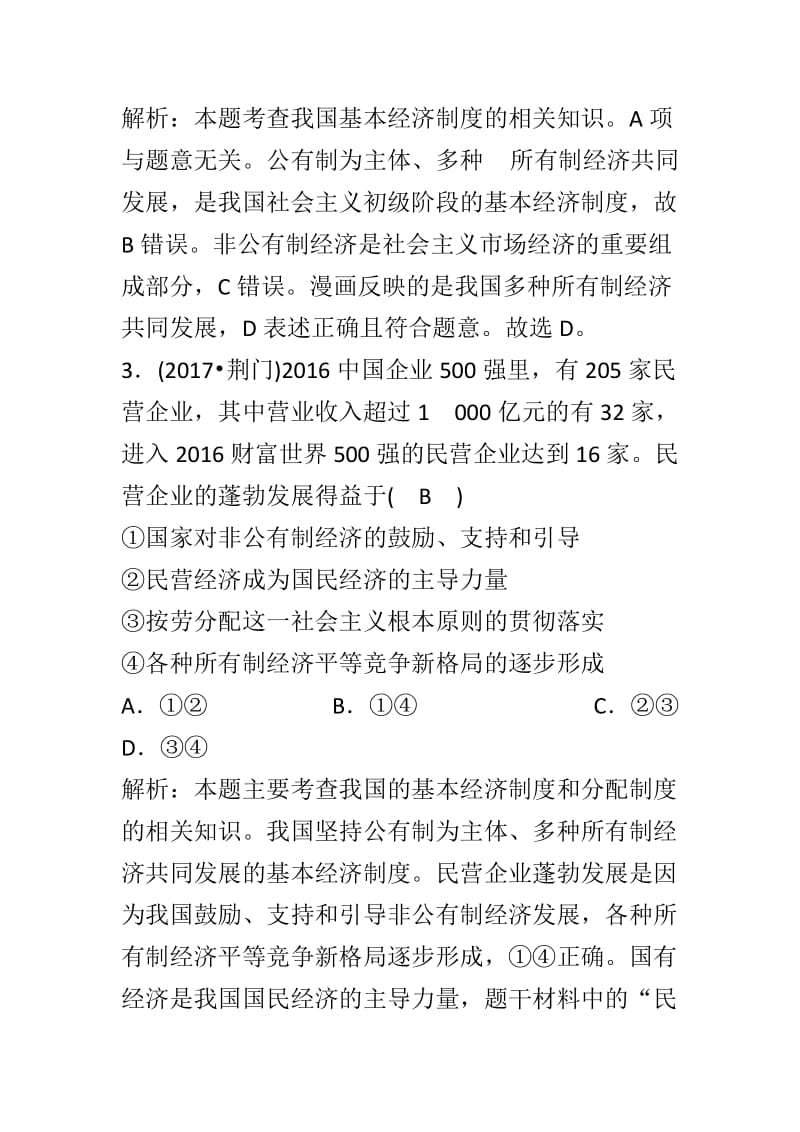 解析：本题考查我国基本经济制度的相关知识。A 项与题意无关。公有制为主体、多种 所有制经济共同发展，是我国社会主义初级阶段的基本经济制度，故 B 错误。非公有制经济是社会主义市场经济的重要组成部分，C 错误。漫画反映的是我国多种所有制经济共同发展，D 表述正确且符合题意。故选 D。

3．(2017•荆门)2016 中国企业 500 强里，有 205 家民营企业，其中营业收入超过 1 000 亿元的有 32 家，进入 2016 财富世界 500 强的民营企业达到 16 家。民营企业的蓬勃发展得益于( B )

①国家对非公有制经济的鼓励、支持和引导

②民营经济成为国民经济的主导力量

③按劳分配这一社会主义根本原则的贯彻落实

④各种所有制经济平等竞争新格局的逐步形成

A．①② B．①④ C．②③ D．③④

解析：本题主要考查我国的基本经济制度和分配制度的相关知识。我国坚持公有制为主体、多种所有制经济共同发展的基本经济制度。民营企业蓬勃发展是因为我国鼓励、支持和引导非公有制经济发展，各种所有制经济平等竞争新格局逐步形成，①④正确。国有经济是我国国民经济的主导力量，题干材料中的“民